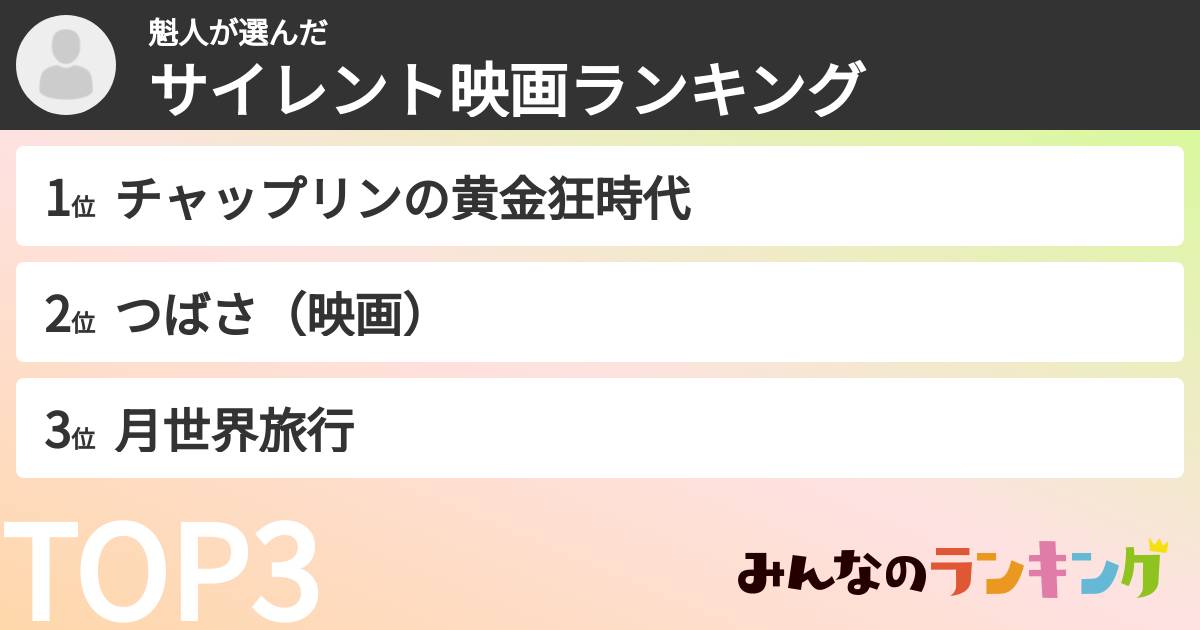 魁人が選んだ
サイレント映画ランキング

1位 チャップリンの黄金狂時代

2位 つばさ（映画）

3位 月世界旅行

TOP3

みんなのランキング